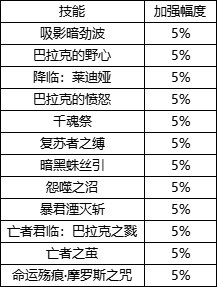 | 技能 | 加强幅度 |
|---|---|
| 吸影暗劲波 | 5% |
| 巴拉克的野心 | 5% |
| 降临：莱迪娅 | 5% |
| 巴拉克的愤怒 | 5% |
| 千魂祭 | 5% |
| 复苏者之缚 | 5% |
| 暗黑蛛丝引 | 5% |
| 怨噬之沼 | 5% |
| 暴君湮灭斩 | 5% |
| 亡者君临：巴拉克之戮 | 5% |
| 亡者之茧 | 5% |
| 命运殇痕·摩罗斯之咒 | 5% |